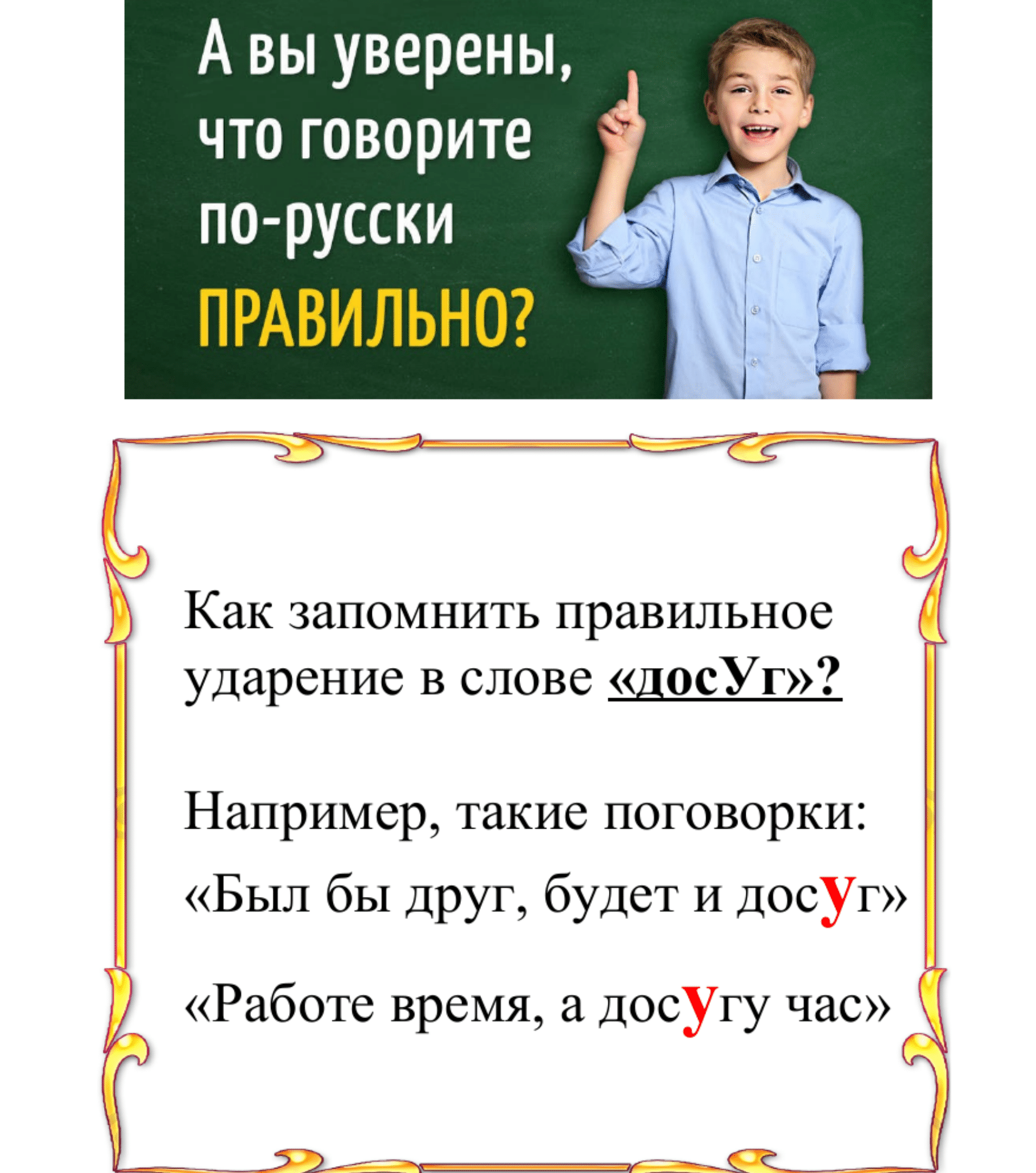 А вы уверены,
что говорите
по-русски
ПРАВИЛЬНО?

Как запомнить правильное ударение в слове «досУг»?

Например, такие поговорки:
«Был бы друг, будет и досуг»

«Работе время, а досугу час»